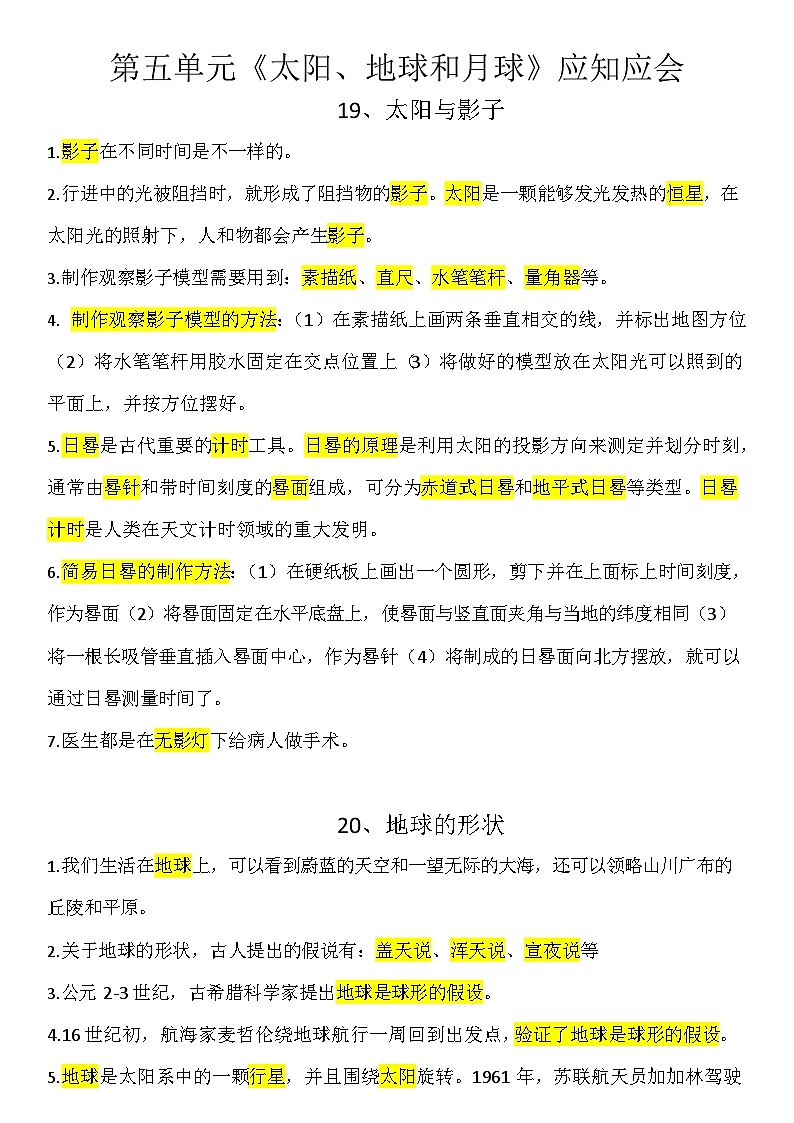 第五单元《太阳、地球和月球》应知应会

19、太阳与影子

1.影子在不同时间是不一样的。

2.行进中的光被阻挡时，就形成了阻挡物的影子。太阳是一颗能够发光发热的恒星，在太阳光的照射下，人和物都会产生影子。

3.制作观察影子模型需要用到：素描纸、直尺、水笔笔杆、量角器等。

4. 制作观察影子模型的方法：（1）在素描纸上画两条垂直相交的线，并标出地图方位（2）将水笔笔杆用胶水固定在交点位置上（3）将做好的模型放在太阳光可以照到的平面上，并按方位摆好。

5.日晷是古代重要的计时工具。日晷的原理是利用太阳的投影方向来测定并划分时刻，通常由晷针和带时间刻度的晷面组成，可分为赤道式日晷和地平式日晷等类型。日晷计时是人类在天文计时领域的重大发明。

6.简易日晷的制作方法：（1）在硬纸板上画出一个圆形，剪下并在上面标上时间刻度，作为晷面（2）将晷面固定在水平底盘上，使晷面与竖直面夹角与当地的纬度相同（3）将一根长吸管垂直插入晷面中心，作为晷针（4）将制成的日晷面向北方摆放，就可以通过日晷测量时间了。

7.医生都是在无影灯下给病人做手术。

20、地球的形状

1.我们生活在地球上，可以看到蔚蓝的天空和一望无际的大海，还可以领略山川广布的丘陵和平原。

2.关于地球的形状，古人提出的假说有：盖天说、浑天说、宣夜说等

3.公元 2-3 世纪，古希腊科学家提出地球是球形的假设。

4.16 世纪初，航海家麦哲伦绕地球航行一周回到出发点，验证了地球是球形的假设。

5.地球是太阳系中的一颗行星，并且围绕太阳旋转。1961 年，苏联航天员加加林驾驶